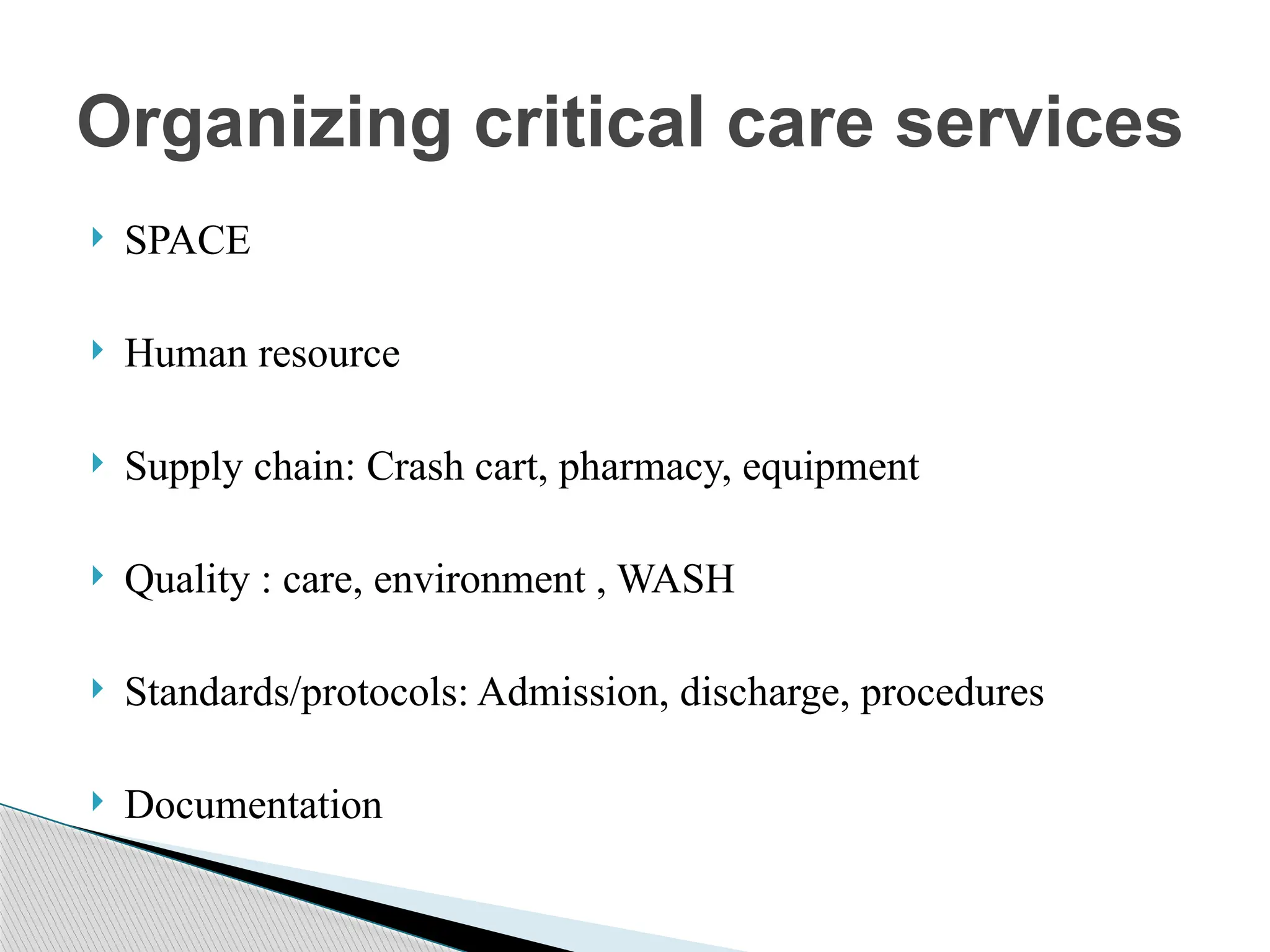 Organizing critical care services

SPACE

Human resource

Supply chain: Crash cart, pharmacy, equipment

Quality : care, environment , WASH

Standards/protocols: Admission, discharge, procedures

Documentation